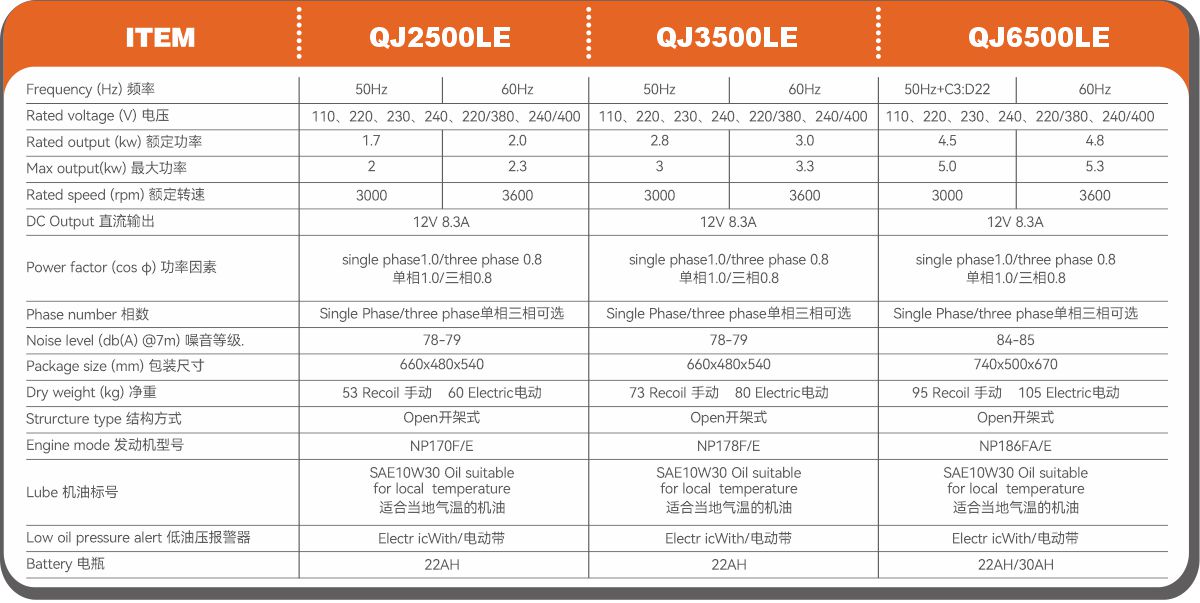 | ITEM | QJ2500LE | | QJ3500LE | | QJ6500LE | |
|---|---|---|---|---|---|---|
| Frequency (Hz) 频率 | 50Hz | 60Hz | 50Hz | 60Hz | 50Hz+C3:D22 | 60Hz |
| Rated voltage (V) 电压 | 110、220、230、240、220/380、240/400 | | 110、220、230、240、220/380、240/400 | | 110、220、230、240、220/380、240/400 | |
| Rated output (kw) 额定功率 | 1.7 | 2.0 | 2.8 | 3.0 | 4.5 | 4.8 |
| Max output(kw) 最大功率 | 2 | 2.3 | 3 | 3.3 | 5.0 | 5.3 |
| Rated speed (rpm) 额定转速 | 3000 | 3600 | 3000 | 3600 | 3000 | 3600 |
| DC Output 直流输出 | 12V 8.3A | | 12V 8.3A | | 12V 8.3A | |
| Power factor (cos φ) 功率因素 | single phase1.0/three phase 0.8 单相1.0/三相0.8 | | single phase1.0/three phase 0.8 单相1.0/三相0.8 | | single phase1.0/three phase 0.8 单相1.0/三相0.8 | |
| Phase number 相数 | Single Phase/three phase单相三相可选 | | Single Phase/three phase单相三相可选 | | Single Phase/three phase单相三相可选 | |
| Noise level (db(A) @7m) 噪音等级. | 78-79 | | 78-79 | | 84-85 | |
| Package size (mm) 包装尺寸 | 660x480x540 | | 660x480x540 | | 740x500x670 | |
| Dry weight (kg) 净重 | 53 Recoil 手动 60 Electric电动 | | 73 Recoil 手动 80 Electric电动 | | 95 Recoil 手动 105 Electric电动 | |
| Strurcture type 结构方式 | Open开架式 | | Open开架式 | | Open开架式 | |
| Engine mode 发动机型号 | NP170F/E | | NP178F/E | | NP186FA/E | |
| Lube 机油标号 | SAE10W30 Oil suitable for local temperature 适合当地气温的机油 | | SAE10W30 Oil suitable for local temperature 适合当地气温的机油 | | SAE10W30 Oil suitable for local temperature 适合当地气温的机油 | |
| Low oil pressure alert 低油压报警器 | Electr icWith/电动带 | | Electr icWith/电动带 | | Electr icWith/电动带 | |
| Battery 电瓶 | 22AH | | 22AH | | 22AH/30AH | |